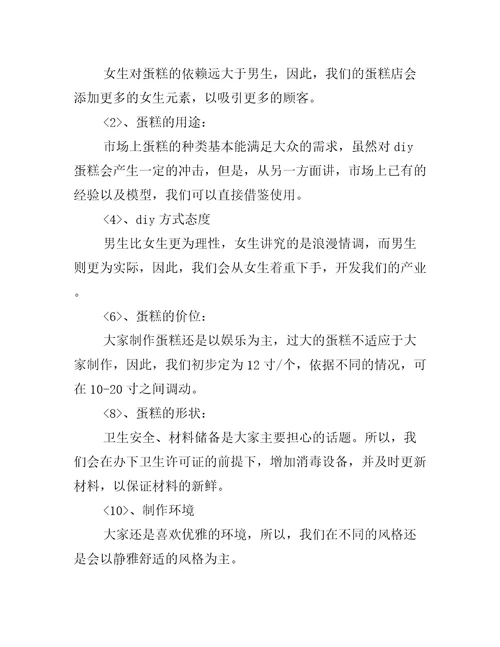 女生对蛋糕的依赖远大于男生，因此，我们的蛋糕店会添加更多的女生元素，以吸引更多的顾客。

〈2〉、蛋糕的用途：

市场上蛋糕的种类基本能满足大众的需求，虽然对 diy 蛋糕会产生一定的冲击，但是，从另一方面讲，市场上已有的经验以及模型，我们可以直接借鉴使用。

〈4〉、diy 方式态度

男生比女生更为理性，女生讲究的是浪漫情调，而男生则更为实际，因此，我们会从女生着重下手，开发我们的产业。

〈6〉、蛋糕的价位：

大家制作蛋糕还是以娱乐为主，过大的蛋糕不适应于大家制作，因此，我们初步定为 12 寸/个，依据不同的情况，可在 10-20 寸之间调动。

〈8〉、蛋糕的形状：

卫生安全、材料储备是大家主要担心的话题。所以，我们会在办下卫生许可证的前提下，增加消毒设备，并及时更新材料，以保证材料的新鲜。

〈10〉、制作环境

大家还是喜欢优雅的环境，所以，我们在不同的风格还是会以静雅舒适的风格为主。